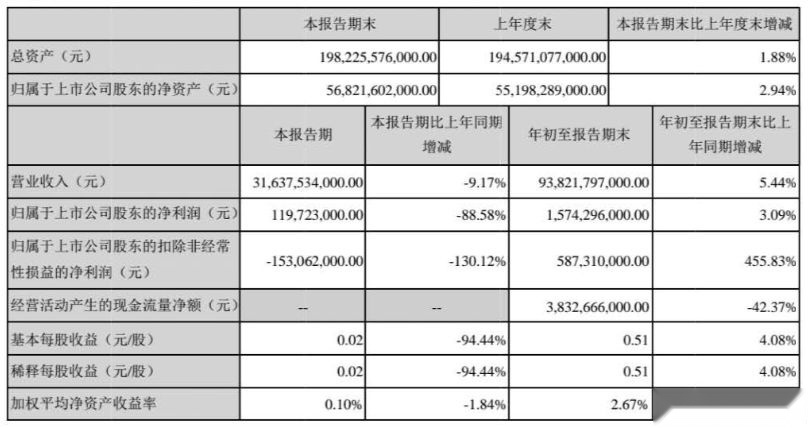 | | 本报告期末 | 上年度末 | 本报告期末比上年度末增减 |
|---|---|---|---|
| 总资产（元） | 198,225,576,000.00 | 194,571,077,000.00 | 1.88% |
| 归属于上市公司股东的净资产（元） | 56,821,602,000.00 | 55,198,289,000.00 | 2.94% |

| | 本报告期 | 本报告期比上年同期增减 | 年初至报告期末 | 年初至报告期末比上年同期增减 |
|---|---|---|---|---|
| 营业收入（元） | 31,637,534,000.00 | -9.17% | 93,821,797,000.00 | 5.44% |
| 归属于上市公司股东的净利润（元） | 119,723,000.00 | -88.58% | 1,574,296,000.00 | 3.09% |
| 归属于上市公司股东的扣除非经常性损益的净利润（元） | -153,062,000.00 | -130.12% | 587,310,000.00 | 455.83% |
| 经营活动产生的现金流量净额（元） | -- | -- | 3,832,666,000.00 | -42.37% |
| 基本每股收益（元/股） | 0.02 | -94.44% | 0.51 | 4.08% |
| 稀释每股收益（元/股） | 0.02 | -94.44% | 0.51 | 4.08% |
| 加权平均净资产收益率 | 0.10% | -1.84% | 2.67% | |